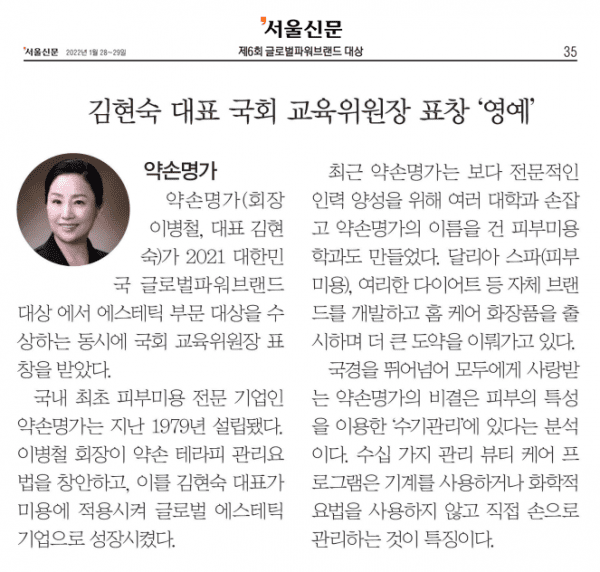 서울신문

서울신문 2022년 1월 28~29일 제6회 글로벌파워브랜드 대상 35

김현숙 대표 국회 교육위원장 표창 '영예'

약손명가

약손명가(회장 이병철, 대표 김현숙)가 2021 대한민국 글로벌파워브랜드 대상 에서 에스테틱 부문 대상을 수상하는 동시에 국회 교육위원장 표창을 받았다.

국내 최초 피부미용 전문 기업인 약손명가는 지난 1979년 설립됐다. 이병철 회장이 약손 테라피 관리요법을 창안하고, 이를 김현숙 대표가 미용에 적용시켜 글로벌 에스테틱 기업으로 성장시켰다.

최근 약손명가는 보다 전문적인 인력 양성을 위해 여러 대학과 손잡고 약손명가의 이름을 건 피부미용학과도 만들었다. 달리아 스파(피부미용), 여리한 다이어트 등 자체 브랜드를 개발하고 홈 케어 화장품을 출시하며 더 큰 도약을 이뤄가고 있다.

국경을 뛰어넘어 모두에게 사랑받는 약손명가의 비결은 피부의 특성을 이용한 '수기관리'에 있다는 분석이다. 수십 가지 관리 뷰티 케어 프로그램은 기계를 사용하거나 화학적 요법을 사용하지 않고 직접 손으로 관리하는 것이 특징이다.